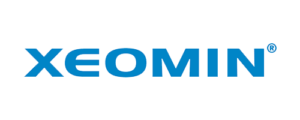 XEOMIN®